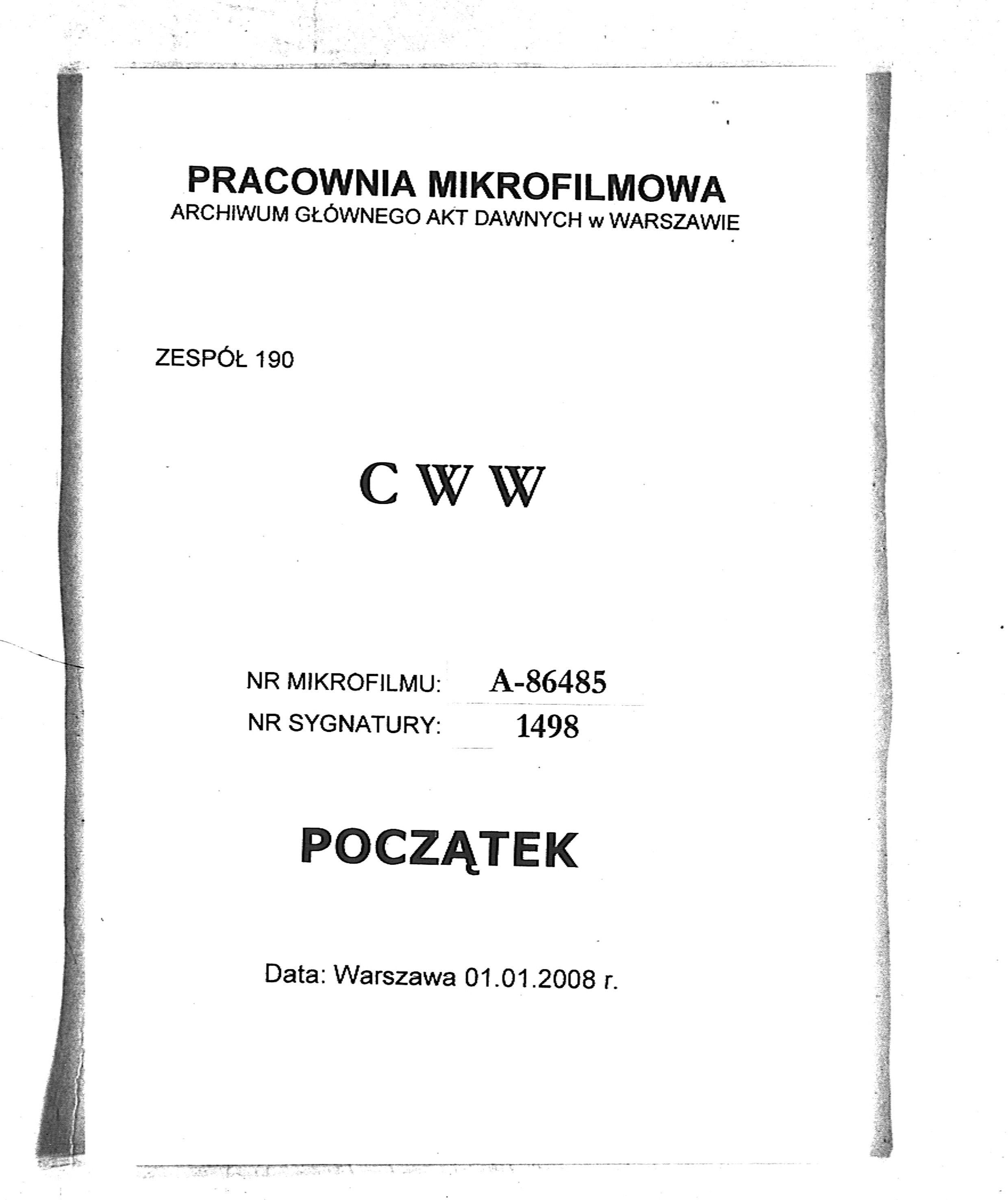 PRACOWNIA MIKROFILMOWA
ARCHIWUM GŁÓWNEGO AKT DAWNYCH w WARSZAWIE

ZESPÓŁ 190

C W W

NR MIKROFILMU: A-86485
NR SYGNATURY: 1498

POCZĄTEK

Data: Warszawa 01.01.2008 r.